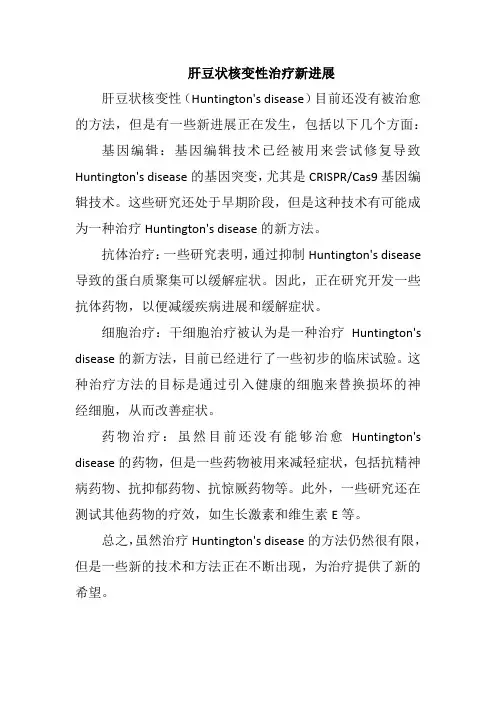 肝豆状核变性治疗新进展

肝豆状核变性（Huntington's disease）目前还没有被治愈的方法，但是有一些新进展正在发生，包括以下几个方面：

基因编辑：基因编辑技术已经被用来尝试修复导致 Huntington's disease 的基因突变，尤其是 CRISPR/Cas9 基因编辑技术。这些研究还处于早期阶段，但是这种技术有可能成为一种治疗 Huntington's disease 的新方法。

抗体治疗：一些研究表明，通过抑制 Huntington's disease 导致的蛋白质聚集可以缓解症状。因此，正在研究开发一些抗体药物，以便减缓疾病进展和缓解症状。

细胞治疗：干细胞治疗被认为是一种治疗 Huntington's disease 的新方法，目前已经进行了一些初步的临床试验。这种治疗方法的目标是通过引入健康的细胞来替换损坏的神经细胞，从而改善症状。

药物治疗：虽然目前还没有能够治愈 Huntington's disease 的药物，但是一些药物被用来减轻症状，包括抗精神病药物、抗抑郁药物、抗惊厥药物等。此外，一些研究还在测试其他药物的疗效，如生长激素和维生素 E 等。

总之，虽然治疗 Huntington's disease 的方法仍然很有限，但是一些新的技术和方法正在不断出现，为治疗提供了新的希望。